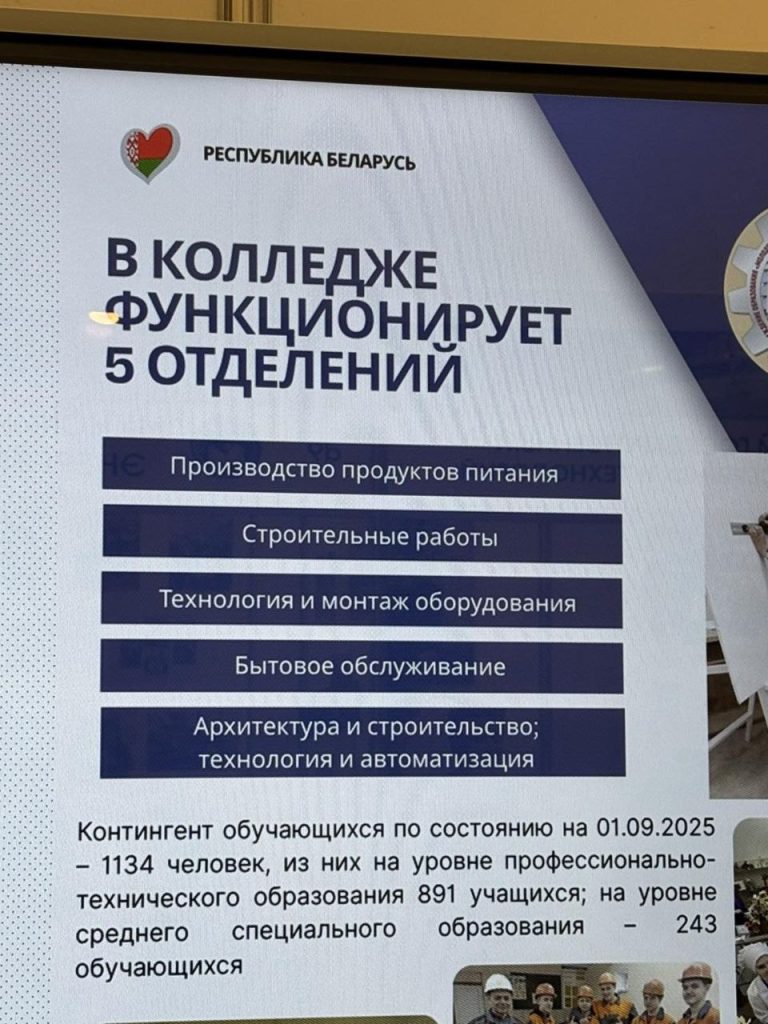 РЕСПУБЛИКА БЕЛАРУСЬ

В КОЛЛЕДЖЕ ФУНКЦИОНИРУЕТ 5 ОТДЕЛЕНИЙ

Производство продуктов питания

Строительные работы

Технология и монтаж оборудования

Бытовое обслуживание

Архитектура и строительство; технология и автоматизация

Контингент обучающихся по состоянию на 01.09.2025 – 1134 человек, из них на уровне профессионально-технического образования 891 учащихся; на уровне среднего специального образования – 243 обучающихся